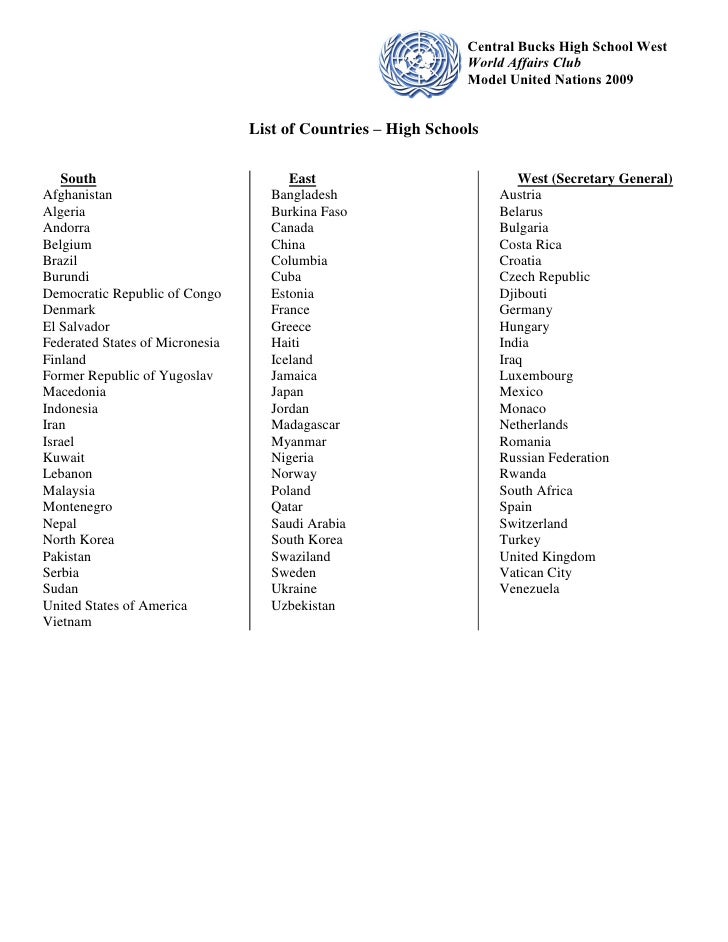 Central Bucks High School West
World Affairs Club
Model United Nations 2009

List of Countries – High Schools

South
Afghanistan
Algeria
Andorra
Belgium
Brazil
Burundi
Democratic Republic of Congo
Denmark
El Salvador
Federated States of Micronesia
Finland
Former Republic of Yugoslav Macedonia
Indonesia
Iran
Israel
Kuwait
Lebanon
Malaysia
Montenegro
Nepal
North Korea
Pakistan
Serbia
Sudan
United States of America
Vietnam

East
Bangladesh
Burkina Faso
Canada
China
Columbia
Cuba
Estonia
France
Greece
Haiti
Iceland
Jamaica
Japan
Jordan
Madagascar
Myanmar
Nigeria
Norway
Poland
Qatar
Saudi Arabia
South Korea
Swaziland
Sweden
Ukraine
Uzbekistan

West (Secretary General)
Austria
Belarus
Bulgaria
Costa Rica
Croatia
Czech Republic
Djibouti
Germany
Hungary
India
Iraq
Luxembourg
Mexico
Monaco
Netherlands
Romania
Russian Federation
Rwanda
South Africa
Spain
Switzerland
Turkey
United Kingdom
Vatican City
Venezuela